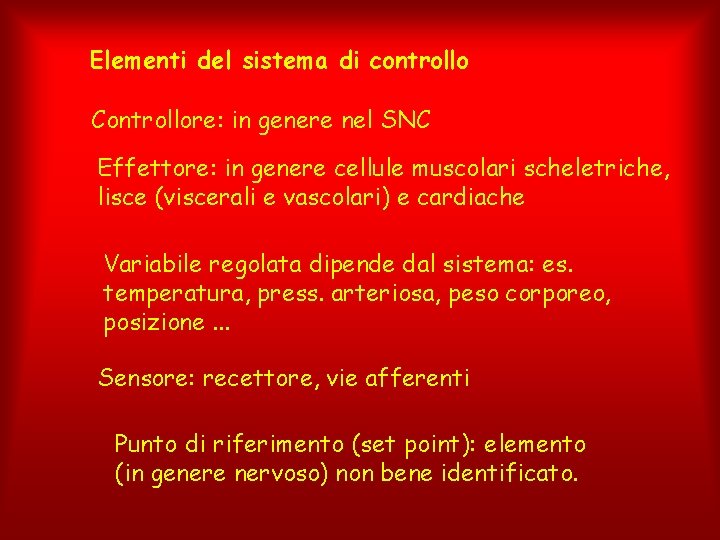 Elementi del sistema di controllo

Controllore: in genere nel SNC

Effettore: in genere cellule muscolari scheletriche, lisce (viscerali e vascolari) e cardiache

Variabile regolata dipende dal sistema: es. temperatura, press. arteriosa, peso corporeo, posizione ...

Sensore: recettore, vie afferenti

Punto di riferimento (set point): elemento (in genere nervoso) non bene identificato.